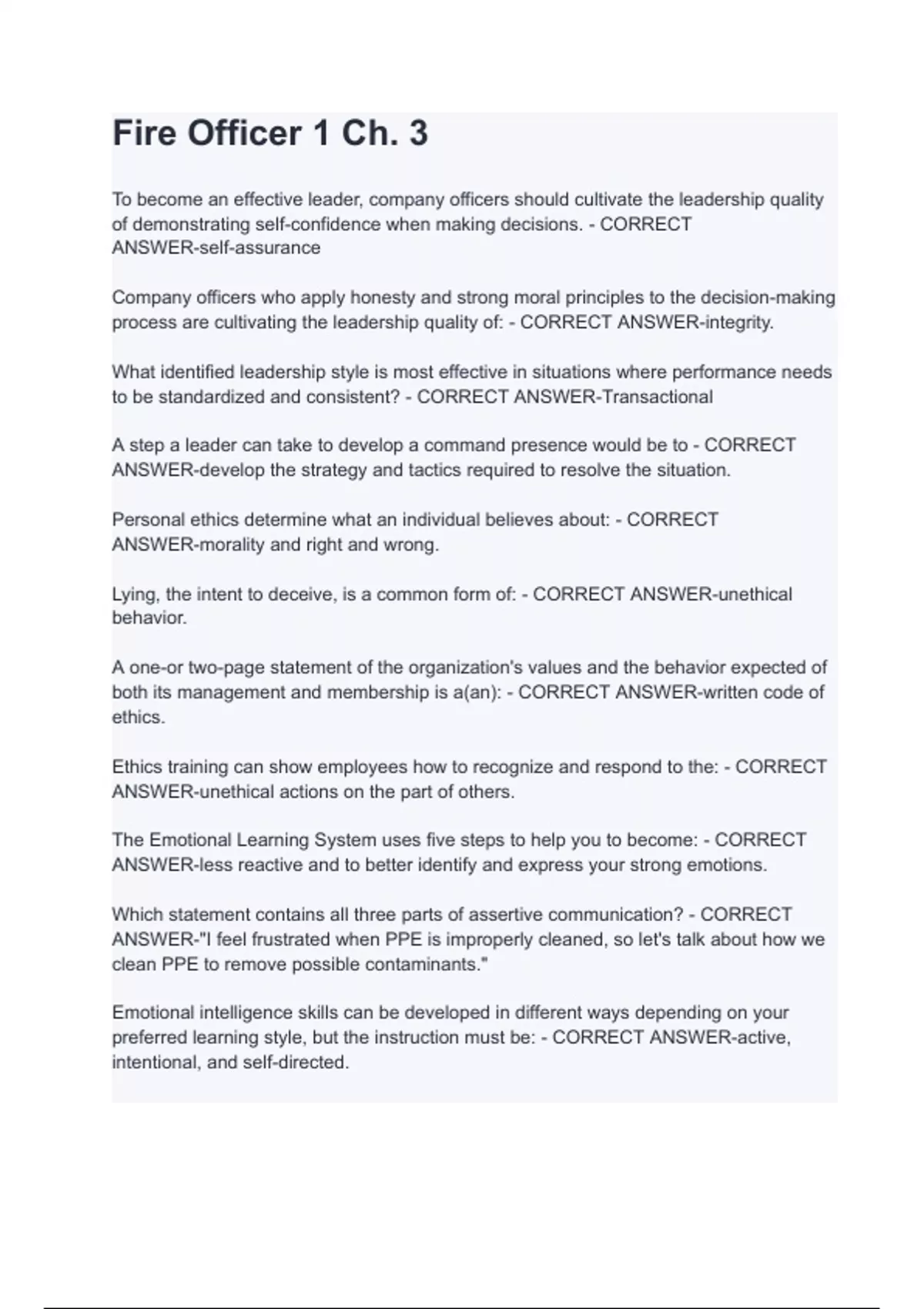 Fire Officer 1 Ch. 3

To become an effective leader, company officers should cultivate the leadership quality of demonstrating self-confidence when making decisions. - CORRECT ANSWER-self-assurance

Company officers who apply honesty and strong moral principles to the decision-making process are cultivating the leadership quality of: - CORRECT ANSWER-integrity.

What identified leadership style is most effective in situations where performance needs to be standardized and consistent? - CORRECT ANSWER-Transactional

A step a leader can take to develop a command presence would be to - CORRECT ANSWER-develop the strategy and tactics required to resolve the situation.

Personal ethics determine what an individual believes about: - CORRECT ANSWER-morality and right and wrong.

Lying, the intent to deceive, is a common form of: - CORRECT ANSWER-unethical behavior.

A one-or two-page statement of the organization's values and the behavior expected of both its management and membership is a(an): - CORRECT ANSWER-written code of ethics.

Ethics training can show employees how to recognize and respond to the: - CORRECT ANSWER-unethical actions on the part of others.

The Emotional Learning System uses five steps to help you to become: - CORRECT ANSWER-less reactive and to better identify and express your strong emotions.

Which statement contains all three parts of assertive communication? - CORRECT ANSWER-"I feel frustrated when PPE is improperly cleaned, so let's talk about how we clean PPE to remove possible contaminants."

Emotional intelligence skills can be developed in different ways depending on your preferred learning style, but the instruction must be: - CORRECT ANSWER-active, intentional, and self-directed.